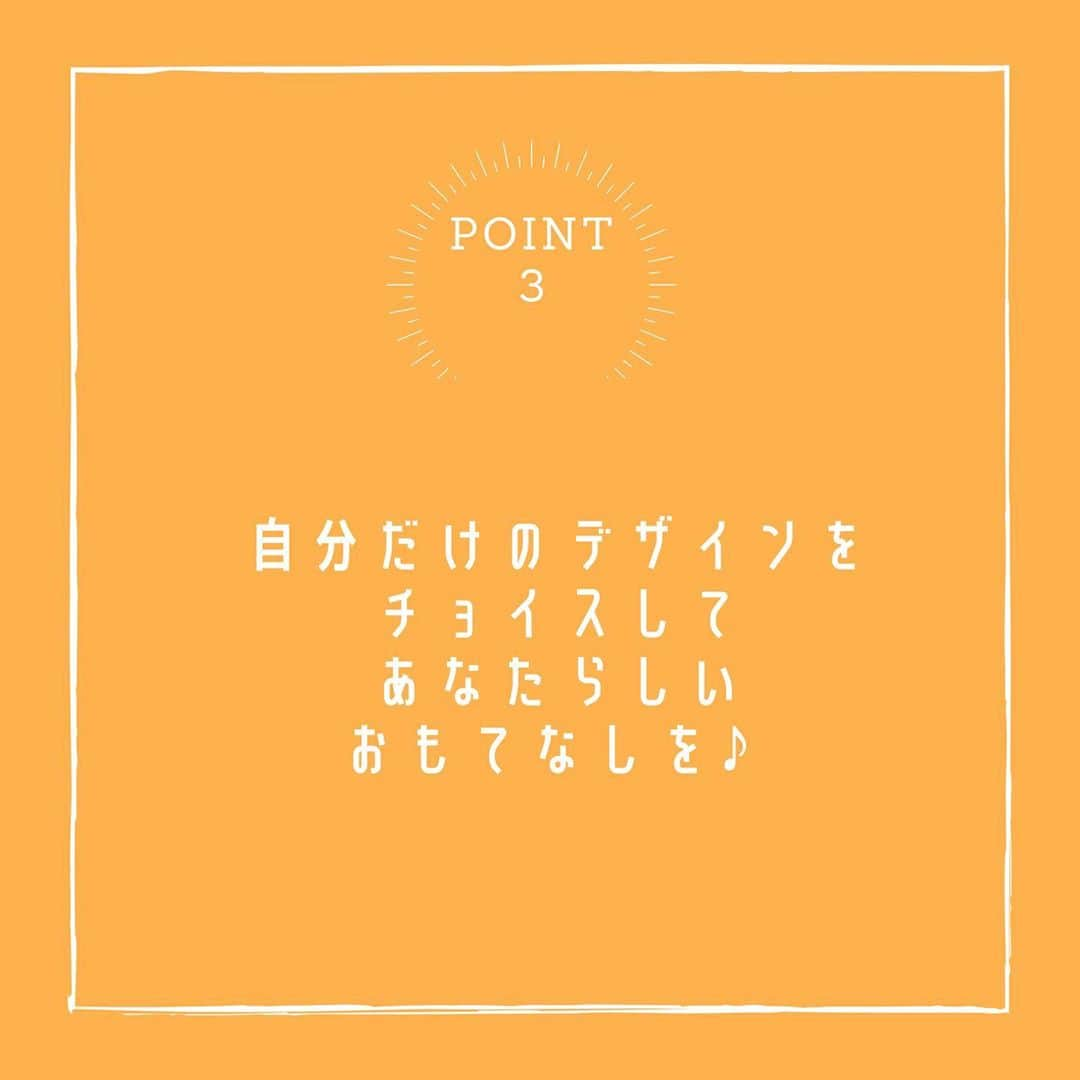 POINT
3

自分だけのデザインを
チョイスして
あなたらしい
おもてなしを♪